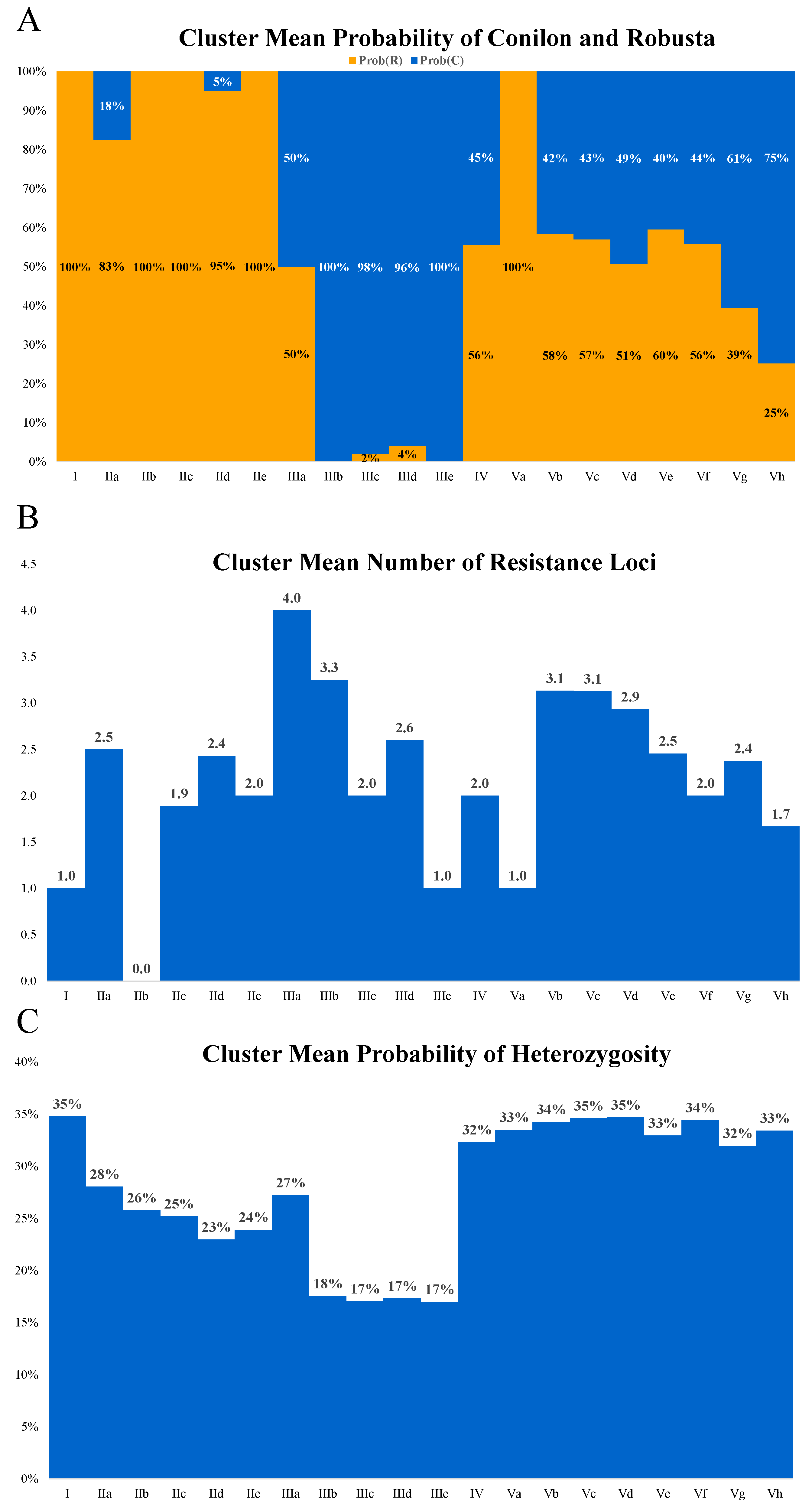 A

Cluster Mean Probability of Conilon and Robusta

Prob(R) Prob(C)

100%
90%
80%
70%
60%
50%
40%
30%
20%
10%
0%

18%
5%
50%
45%
42% 43% 49% 40% 44% 61% 75%
100% 83% 100% 100% 95% 100%
100% 98% 96% 100%
100%
50%
56%
58% 57% 51% 60% 56% 39%
25%
2%
4%

I IIa IIb IIc IId IIe IIIa IIIb IIIc IIId IIIe IV Va Vb Vc Vd Ve Vf Vg Vh

B

Cluster Mean Number of Resistance Loci

4.5
4.0
3.5
3.0
2.5
2.0
1.5
1.0
0.5
0.0

1.0 2.5 0.0 1.9 2.4 2.0 4.0 3.3 2.0 2.6 1.0 2.0 1.0 3.1 3.1 2.9 2.5 2.0 2.4 1.7

I IIa IIb IIc IId IIe IIIa IIIb IIIc IIId IIIe IV Va Vb Vc Vd Ve Vf Vg Vh

C

Cluster Mean Probability of Heterozygosity

40%
35%
30%
25%
20%
15%
10%
5%
0%

35% 28% 26% 25% 23% 24% 27% 18% 17% 17% 17% 32% 33% 34% 35% 35% 33% 34% 32% 33%

I IIa IIb IIc IId IIe IIIa IIIb IIIc IIId IIIe IV Va Vb Vc Vd Ve Vf Vg Vh